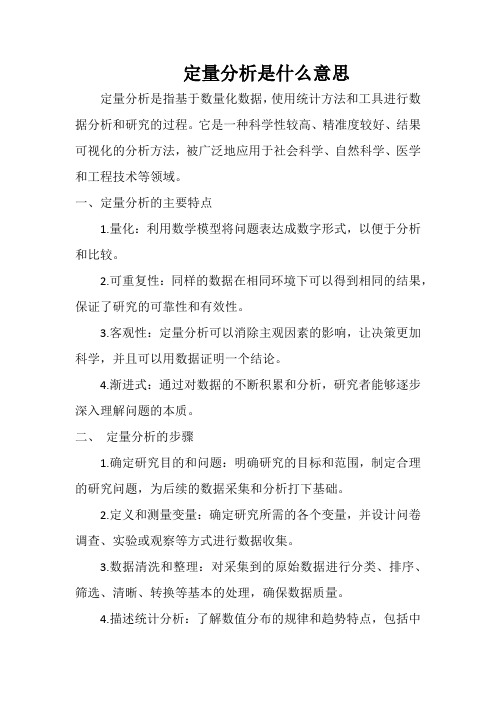 定量分析是什么意思

定量分析是指基于数量化数据，使用统计方法和工具进行数据分析和研究的过程。它是一种科学性较高、精准度较好、结果可视化的分析方法，被广泛地应用于社会科学、自然科学、医学和工程技术等领域。

一、定量分析的主要特点

1.量化：利用数学模型将问题表达成数字形式，以便于分析和比较。

2.可重复性：同样的数据在相同环境下可以得到相同的结果，保证了研究的可靠性和有效性。

3.客观性：定量分析可以消除主观因素的影响，让决策更加科学，并且可以用数据证明一个结论。

4.渐进式：通过对数据的不断积累和分析，研究者能够逐步深入理解问题的本质。

二、 定量分析的步骤

1.确定研究目的和问题：明确研究的目标和范围，制定合理的研究问题，为后续的数据采集和分析打下基础。

2.定义和测量变量：确定研究所需的各个变量，并设计问卷调查、实验或观察等方式进行数据收集。

3.数据清洗和整理：对采集到的原始数据进行分类、排序、筛选、清晰、转换等基本的处理，确保数据质量。

4.描述统计分析：了解数值分布的规律和趋势特点，包括中